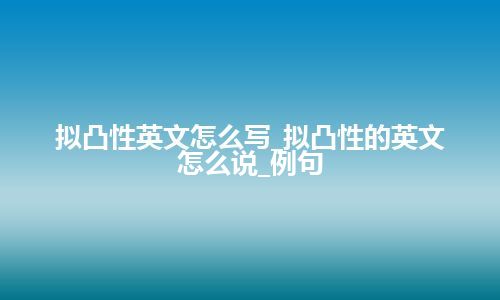 拟凸性英文怎么写_拟凸性的英文怎么说_例句